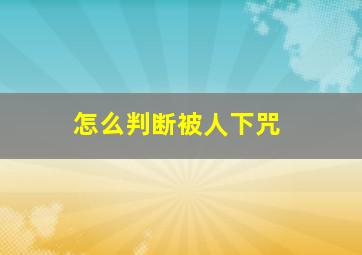 怎么判断被人下咒